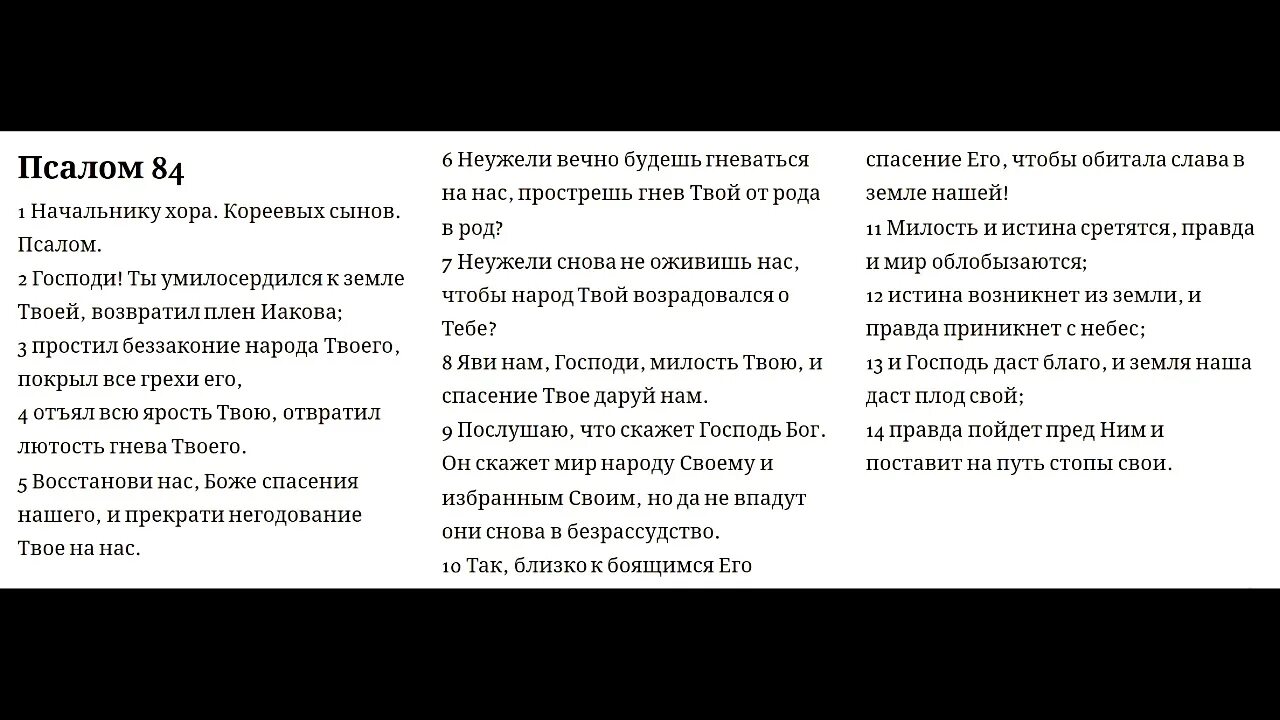 Псалом 84

1 Начальнику хора. Кореевых сынов. Псалом.

2 Господи! Ты умилосердился к земле Твоей, возвратил плен Иакова;

3 простил беззаконие народа Твоего, покрыл все грехи его,

4 отъял всю ярость Твою, отвратил лютость гнева Твоего.

5 Восстанови нас, Боже спасения нашего, и прекрати негодование Твое на нас.

6 Неужели вечно будешь гневаться на нас, прострешь гнев Твой от рода в род?

7 Неужели снова не оживишь нас, чтобы народ Твой возрадовался о Тебе?

8 Яви нам, Господи, милость Твою, и спасение Твое даруй нам.

9 Послушаю, что скажет Господь Бог. Он скажет мир народу Своему и избранным Своим, но да не впадут они снова в безрассудство.

10 Так, близко к боящимся Его спасение Его, чтобы обитала слава в земле нашей!

11 Милость и истина сретятся, правда и мир облобызаются;

12 истина возникнет из земли, и правда приникнет с небес;

13 и Господь даст благо, и земля наша даст плод свой;

14 правда пойдет пред Ним и поставит на путь стопы свои.